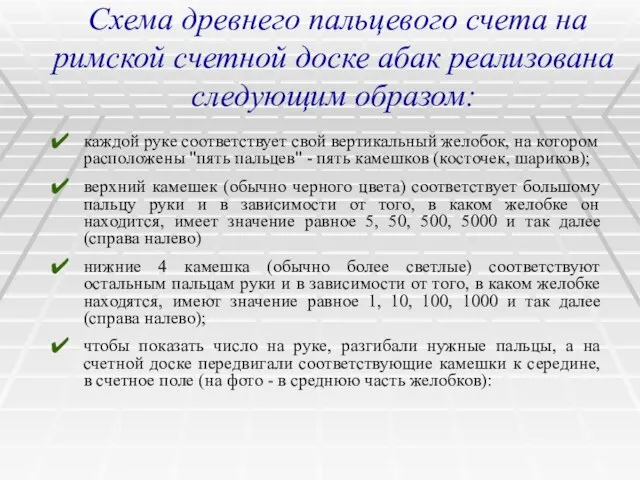 Схема древнего пальцевого счета на римской счетной доске абак реализована следующим образом:

✔ каждой руке соответствует свой вертикальный желобок, на котором расположены "пять пальцев" - пять камешков (косточек, шариков);

✔ верхний камешек (обычно черного цвета) соответствует большому пальцу руки и в зависимости от того, в каком желобке он находится, имеет значение равное 5, 50, 500, 5000 и так далее (справа налево)

✔ нижние 4 камешка (обычно более светлые) соответствуют остальным пальцам руки и в зависимости от того, в каком желобке находятся, имеют значение равное 1, 10, 100, 1000 и так далее (справа налево);

✔ чтобы показать число на руке, разгибали нужные пальцы, а на счетной доске передвигали соответствующие камешки к середине, в счетное поле (на фото - в среднюю часть желобков):